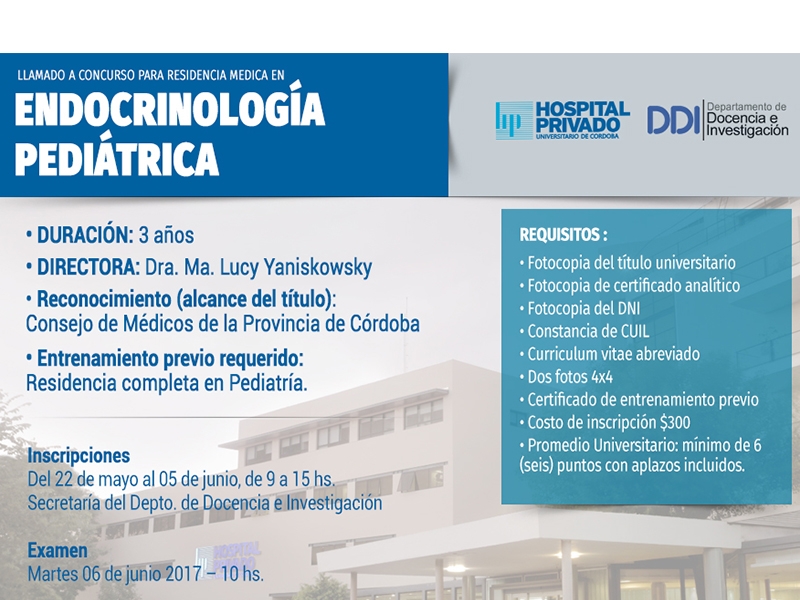 LLAMADO A CONCURSO PARA RESIDENCIA MEDICA EN

ENDOCRINOLOGÍA PEDIÁTRICA

HOSPITAL PRIVADO
UNIVERSITARIO DE CÓRDOBA

DDI Departamento de Docencia e Investigación

• DURACIÓN: 3 años

• DIRECTORA: Dra. Ma. Lucy Yaniskowsky

• Reconocimiento (alcance del título): Consejo de Médicos de la Provincia de Córdoba

• Entrenamiento previo requerido: Residencia completa en Pediatría.

Inscripciones
Del 22 de mayo al 05 de junio, de 9 a 15 hs.
Secretaría del Depto. de Docencia e Investigación

Examen
Martes 06 de junio 2017 – 10 hs.

REQUISITOS :
• Fotocopia del título universitario
• Fotocopia de certificado analítico
• Fotocopia del DNI
• Constancia de CUIL
• Curriculum vitae abreviado
• Dos fotos 4x4
• Certificado de entrenamiento previo
• Costo de inscripción $300
• Promedio Universitario: mínimo de 6 (seis) puntos con aplazos incluidos.

HOSPITAL PRIVADO